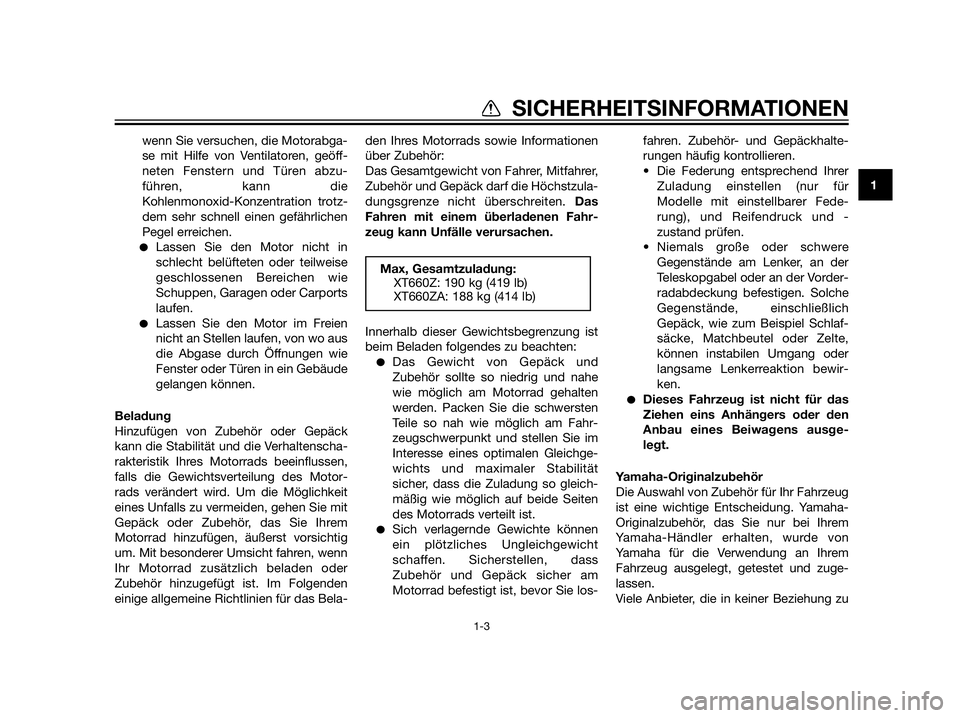 SICHERHEITSINFORMATIONEN

1

wenn Sie versuchen, die Motorabgase mit Hilfe von Ventilatoren, geöffneten Fenstern und Türen abzuführen, kann die Kohlenmonoxid-Konzentration trotzdem sehr schnell einen gefährlichen Pegel erreichen.

● Lassen Sie den Motor nicht in schlecht belüfteten oder teilweise geschlossenen Bereichen wie Schuppen, Garagen oder Carports laufen.

● Lassen Sie den Motor im Freien nicht an Stellen laufen, von wo aus die Abgase durch Öffnungen wie Fenster oder Türen in ein Gebäude gelangen können.

Beladung
Hinzufügen von Zubehör oder Gepäck kann die Stabilität und die Verhaltenscharakteristik Ihres Motorrads beeinflussen, falls die Gewichtsverteilung des Motorrads verändert wird. Um die Möglichkeit eines Unfalls zu vermeiden, gehen Sie mit Gepäck oder Zubehör, das Sie Ihrem Motorrad hinzufügen, äußerst vorsichtig um. Mit besonderer Umsicht fahren, wenn Ihr Motorrad zusätzlich beladen oder Zubehör hinzugefügt ist. Im Folgenden einige allgemeine Richtlinien für das Beladen Ihres Motorrads sowie Informationen über Zubehör:
Das Gesamtgewicht von Fahrer, Mitfahrer, Zubehör und Gepäck darf die Höchstzuladungsgrenze nicht überschreiten. Das Fahren mit einem überladenen Fahrzeug kann Unfälle verursachen.

Max, Gesamtzuladung:
XT660Z: 190 kg (419 lb)
XT660ZA: 188 kg (414 lb)

Innerhalb dieser Gewichtsbegrenzung ist beim Beladen folgendes zu beachten:

● Das Gewicht von Gepäck und Zubehör sollte so niedrig und nahe wie möglich am Motorrad gehalten werden. Packen Sie die schwersten Teile so nah wie möglich am Fahrzeugschwerpunkt und stellen Sie im Interesse eines optimalen Gleichgewichts und maximaler Stabilität sicher, dass die Zuladung so gleichmäßig wie möglich auf beide Seiten des Motorrads verteilt ist.

● Sich verlagernde Gewichte können ein plötzliches Ungleichgewicht schaffen. Sicherstellen, dass Zubehör und Gepäck sicher am Motorrad befestigt ist, bevor Sie losfahren. Zubehör- und Gepäckhalterungen häufig kontrollieren.

• Die Federung entsprechend Ihrer Zuladung einstellen (nur für Modelle mit einstellbarer Federung), und Reifendruck und -zustand prüfen.

• Niemals große oder schwere Gegenstände am Lenker, an der Teleskopgabel oder an der Vorderradabdeckung befestigen. Solche Gegenstände, einschließlich Gepäck, wie zum Beispiel Schlafsäcke, Matchbeutel oder Zelte, können instabilen Umgang oder langsame Lenkerreaktion bewirken.

● Dieses Fahrzeug ist nicht für das Ziehen eins Anhängers oder den Anbau eines Beiwagens ausgelegt.

Yamaha-Originalzubehör
Die Auswahl von Zubehör für Ihr Fahrzeug ist eine wichtige Entscheidung. Yamaha-Originalzubehör, das Sie nur bei Ihrem Yamaha-Händler erhalten, wurde von Yamaha für die Verwendung an Ihrem Fahrzeug ausgelegt, getestet und zugelassen.
Viele Anbieter, die in keiner Beziehung zu

1-3